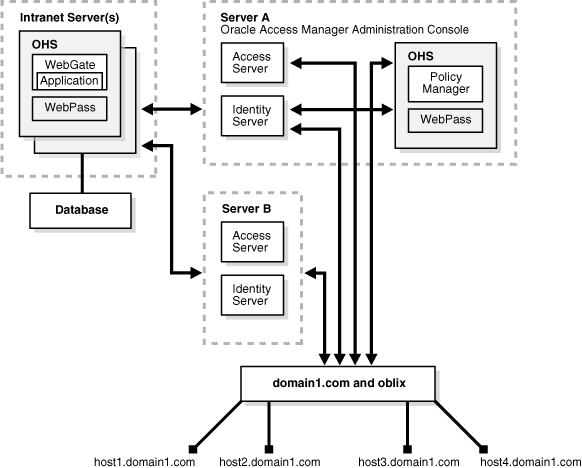 Intranet Server(s)

OHS

WebGate

Application

WebPass

Database

Server A
Oracle Access Manager Administration Console

Access Server

Identity Server

OHS

Policy Manager

WebPass

Server B

Access Server

Identity Server

domain1.com and oblix

host1.domain1.com

host2.domain1.com

host3.domain1.com

host4.domain1.com